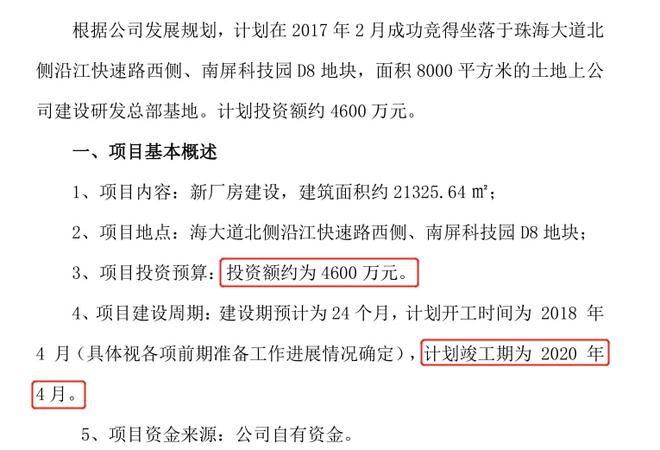 根据公司发展规划，计划在 2017 年 2 月成功竞得坐落于珠海大道北侧沿江快速路西侧、南屏科技园 D8 地块，面积 8000 平方米的土地上公司建设研发总部基地。计划投资额约 4600 万元。

一、项目基本概述

1、项目内容：新厂房建设，建筑面积约 21325.64 ㎡；

2、项目地点：海大道北侧沿江快速路西侧、南屏科技园 D8 地块；

3、项目投资预算：投资额约为 4600 万元。

4、项目建设周期：建设期预计为 24 个月，计划开工时间为 2018 年 4 月（具体视各项前期准备工作进展情况确定），计划竣工期为 2020 年 4 月。

5、项目资金来源：公司自有资金。